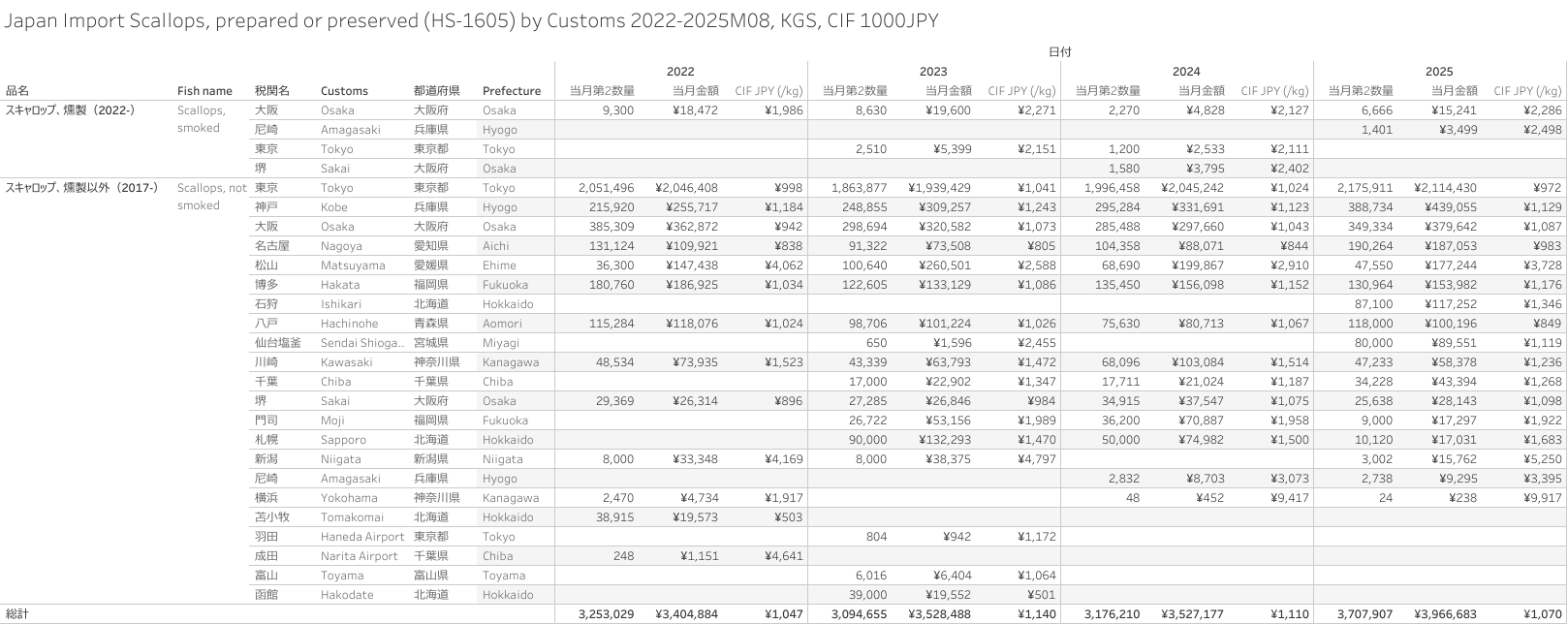 Japan Import Scallops, prepared or preserved (HS-1605) by Customs 2022-2025M08, KGS, CIF 1000JPY

日付

| 品名 | Fish name | 税関名 | Customs | 都道府県 | Prefecture | 2022 当月第2数量 | 2022 当月金額 | 2022 CIF JPY (/kg) | 2023 当月第2数量 | 2023 当月金額 | 2023 CIF JPY (/kg) | 2024 当月第2数量 | 2024 当月金額 | 2024 CIF JPY (/kg) | 2025 当月第2数量 | 2025 当月金額 | 2025 CIF JPY (/kg) |
|---|---|---|---|---|---|---|---|---|---|---|---|---|---|---|---|---|---|
| スキャロップ、燻製（2022-） | Scallops, smoked | 大阪 | Osaka | 大阪府 | Osaka | 9,300 | ¥18,472 | ¥1,986 | 8,630 | ¥19,600 | ¥2,271 | 2,270 | ¥4,828 | ¥2,127 | 6,666 | ¥15,241 | ¥2,286 |
| | | 尼崎 | Amagasaki | 兵庫県 | Hyogo | | | | | | | | | | 1,401 | ¥3,499 | ¥2,498 |
| | | 東京 | Tokyo | 東京都 | Tokyo | | | | 2,510 | ¥5,399 | ¥2,151 | 1,200 | ¥2,533 | ¥2,111 | | | |
| | | 堺 | Sakai | 大阪府 | Osaka | | | | | | | 1,580 | ¥3,795 | ¥2,402 | | | |
| スキャロップ、燻製以外（2017-） | Scallops, not smoked | 東京 | Tokyo | 東京都 | Tokyo | 2,051,496 | ¥2,046,408 | ¥998 | 1,863,877 | ¥1,939,429 | ¥1,041 | 1,996,458 | ¥2,045,242 | ¥1,024 | 2,175,911 | ¥2,114,430 | ¥972 |
| | | 神戸 | Kobe | 兵庫県 | Hyogo | 215,920 | ¥255,717 | ¥1,184 | 248,855 | ¥309,257 | ¥1,243 | 295,284 | ¥331,691 | ¥1,123 | 388,734 | ¥439,055 | ¥1,129 |
| | | 大阪 | Osaka | 大阪府 | Osaka | 385,309 | ¥362,872 | ¥942 | 298,694 | ¥320,582 | ¥1,073 | 285,488 | ¥297,660 | ¥1,043 | 349,334 | ¥379,642 | ¥1,087 |
| | | 名古屋 | Nagoya | 愛知県 | Aichi | 131,124 | ¥109,921 | ¥838 | 91,322 | ¥73,508 | ¥805 | 104,358 | ¥88,071 | ¥844 | 190,264 | ¥187,053 | ¥983 |
| | | 松山 | Matsuyama | 愛媛県 | Ehime | 36,300 | ¥147,438 | ¥4,062 | 100,640 | ¥260,501 | ¥2,588 | 68,690 | ¥199,867 | ¥2,910 | 47,550 | ¥177,244 | ¥3,728 |
| | | 博多 | Hakata | 福岡県 | Fukuoka | 180,760 | ¥186,925 | ¥1,034 | 122,605 | ¥133,129 | ¥1,086 | 135,450 | ¥156,098 | ¥1,152 | 130,964 | ¥153,982 | ¥1,176 |
| | | 石狩 | Ishikari | 北海道 | Hokkaido | | | | | | | | | | 87,100 | ¥117,252 | ¥1,346 |
| | | 八戸 | Hachinohe | 青森県 | Aomori | 115,284 | ¥118,076 | ¥1,024 | 98,706 | ¥101,224 | ¥1,026 | 75,630 | ¥80,713 | ¥1,067 | 118,000 | ¥100,196 | ¥849 |
| | | 仙台塩釜 | Sendai Shioga.. | 宮城県 | Miyagi | | | | 650 | ¥1,596 | ¥2,455 | | | | 80,000 | ¥89,551 | ¥1,119 |
| | | 川崎 | Kawasaki | 神奈川県 | Kanagawa | 48,534 | ¥73,935 | ¥1,523 | 43,339 | ¥63,793 | ¥1,472 | 68,096 | ¥103,084 | ¥1,514 | 47,233 | ¥58,378 | ¥1,236 |
| | | 千葉 | Chiba | 千葉県 | Chiba | | | | 17,000 | ¥22,902 | ¥1,347 | 17,711 | ¥21,024 | ¥1,187 | 34,228 | ¥43,394 | ¥1,268 |
| | | 堺 | Sakai | 大阪府 | Osaka | 29,369 | ¥26,314 | ¥896 | 27,285 | ¥26,846 | ¥984 | 34,915 | ¥37,547 | ¥1,075 | 25,638 | ¥28,143 | ¥1,098 |
| | | 門司 | Moji | 福岡県 | Fukuoka | | | | 26,722 | ¥53,156 | ¥1,989 | 36,200 | ¥70,887 | ¥1,958 | 9,000 | ¥17,297 | ¥1,922 |
| | | 札幌 | Sapporo | 北海道 | Hokkaido | | | | 90,000 | ¥132,293 | ¥1,470 | 50,000 | ¥74,982 | ¥1,500 | 10,120 | ¥17,031 | ¥1,683 |
| | | 新潟 | Niigata | 新潟県 | Niigata | 8,000 | ¥33,348 | ¥4,169 | 8,000 | ¥38,375 | ¥4,797 | | | | 3,002 | ¥15,762 | ¥5,250 |
| | | 尼崎 | Amagasaki | 兵庫県 | Hyogo | | | | | | | 2,832 | ¥8,703 | ¥3,073 | 2,738 | ¥9,295 | ¥3,395 |
| | | 横浜 | Yokohama | 神奈川県 | Kanagawa | 2,470 | ¥4,734 | ¥1,917 | | | | 48 | ¥452 | ¥9,417 | 24 | ¥238 | ¥9,917 |
| | | 苫小牧 | Tomakomai | 北海道 | Hokkaido | 38,915 | ¥19,573 | ¥503 | | | | | | | | | |
| | | 羽田 | Haneda Airport | 東京都 | Tokyo | | | | 804 | ¥942 | ¥1,172 | | | | | | |
| | | 成田 | Narita Airport | 千葉県 | Chiba | 248 | ¥1,151 | ¥4,641 | | | | | | | | | |
| | | 富山 | Toyama | 富山県 | Toyama | | | | 6,016 | ¥6,404 | ¥1,064 | | | | | | |
| | | 函館 | Hakodate | 北海道 | Hokkaido | | | | 39,000 | ¥19,552 | ¥501 | | | | | | |
| 総計 | | | | | | 3,253,029 | ¥3,404,884 | ¥1,047 | 3,094,655 | ¥3,528,488 | ¥1,140 | 3,176,210 | ¥3,527,177 | ¥1,110 | 3,707,907 | ¥3,966,683 | ¥1,070 |